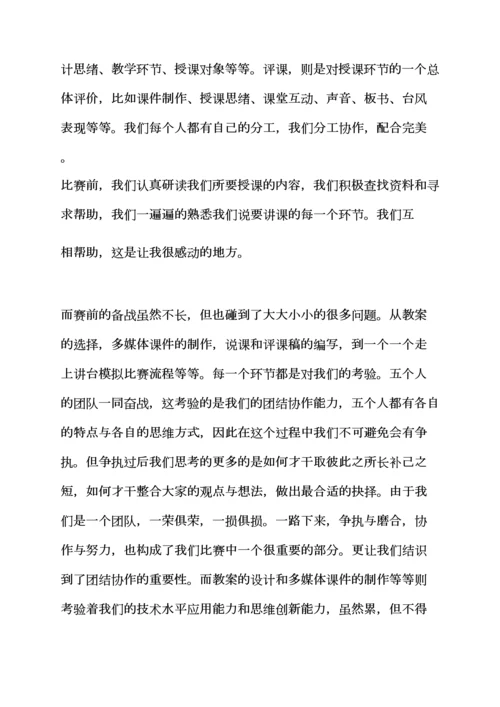 计思绪、教学环节、授课对象等等。评课，则是对授课环节的一个总体评价，比如课件制作、授课思绪、课堂互动、声音、板书、台风表现等等。我们每个人都有自己的分工，我们分工协作，配合完美。

比赛前，我们认真研读我们所要授课的内容，我们积极查找资料和寻求帮助，我们一遍遍的熟悉我们说要讲课的每一个环节。我们互相帮助，这是让我很感动的地方。

而赛前的备战虽然不长，但也碰到了大大小小的很多问题。从教案的选择，多媒体课件的制作，说课和评课稿的编写，到一个一个走上讲台模拟比赛流程等等。每一个环节都是对我们的考验。五个人的团队一同奋战，这考验的是我们的团结协作能力，五个人都有各自的特点与各自的思维方式，因此在这个过程中我们不可避免会有争执。但争执过后我们思考的更多的是如何才干取彼此之所长补己之短，如何才干整合大家的观点与想法，做出最合适的抉择。由于我们是一个团队，一荣俱荣，一损俱损。一路下来，争执与磨合，协作与努力，也构成了我们比赛中一个很重要的部分。更让我们结识到了团结协作的重要性。而教案的设计和多媒体课件的制作等等则考验着我们的技术水平应用能力和思维创新能力，虽然累，但不得